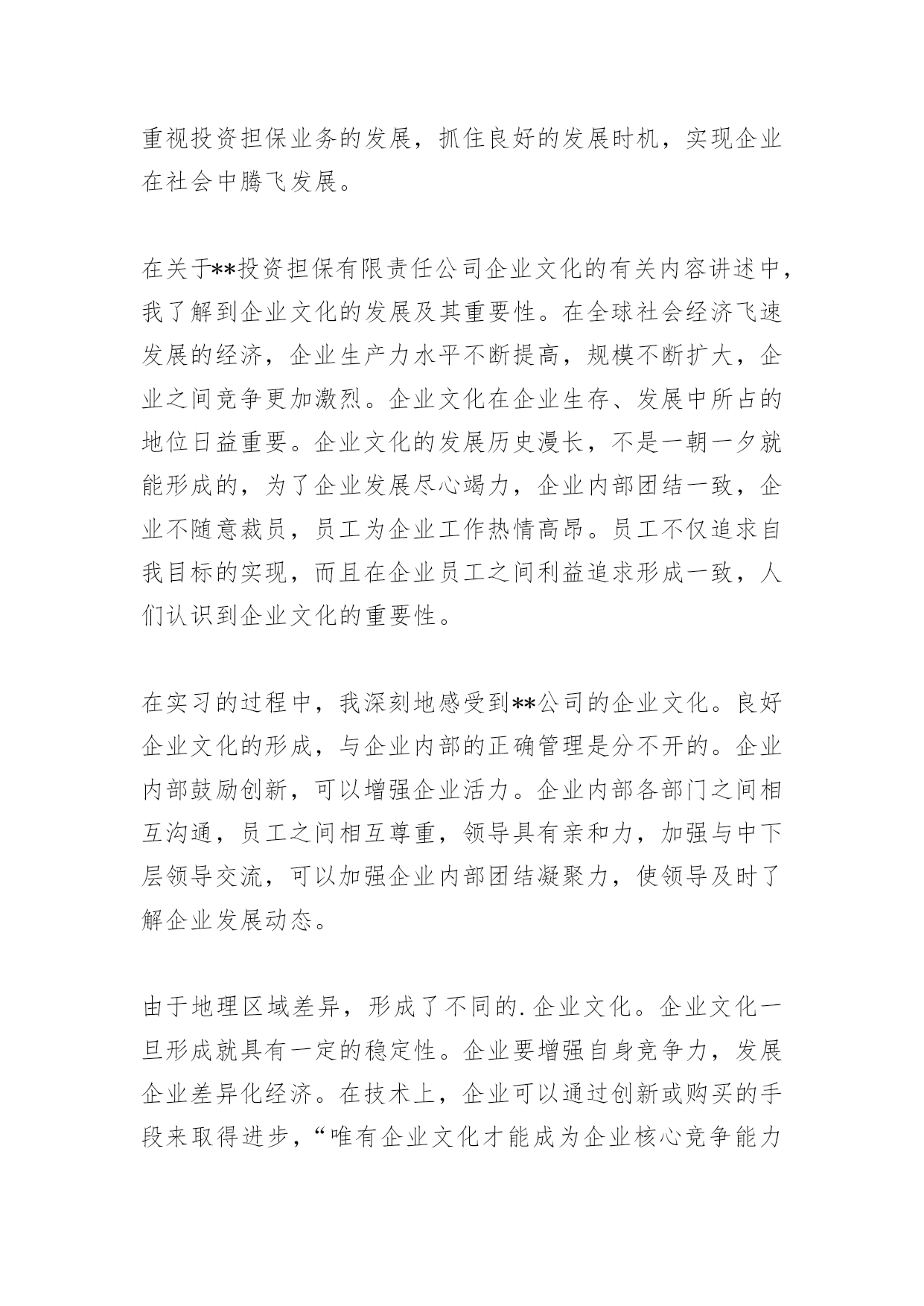 重视投资担保业务的发展，抓住良好的发展时机，实现企业在社会中腾飞发展。

在关于**投资担保有限责任公司企业文化的有关内容讲述中，我了解到企业文化的发展及其重要性。在全球社会经济飞速发展的经济，企业生产力水平不断提高，规模不断扩大，企业之间竞争更加激烈。企业文化在企业生存、发展中所占的地位日益重要。企业文化的发展历史漫长，不是一朝一夕就能形成的，为了企业发展尽心竭力，企业内部团结一致，企业不随意裁员，员工为企业工作热情高昂。员工不仅追求自我目标的实现，而且在企业员工之间利益追求形成一致，人们认识到企业文化的重要性。

在实习的过程中，我深刻地感受到**公司的企业文化。良好企业文化的形成，与企业内部的正确管理是分不开的。企业内部鼓励创新，可以增强企业活力。企业内部各部门之间相互沟通，员工之间相互尊重，领导具有亲和力，加强与中下层领导交流，可以加强企业内部团结凝聚力，使领导及时了解企业发展动态。

由于地理区域差异，形成了不同的.企业文化。企业文化一旦形成就具有一定的稳定性。企业要增强自身竞争力，发展企业差异化经济。在技术上，企业可以通过创新或购买的手段来取得进步，“唯有企业文化才能成为企业核心竞争能力